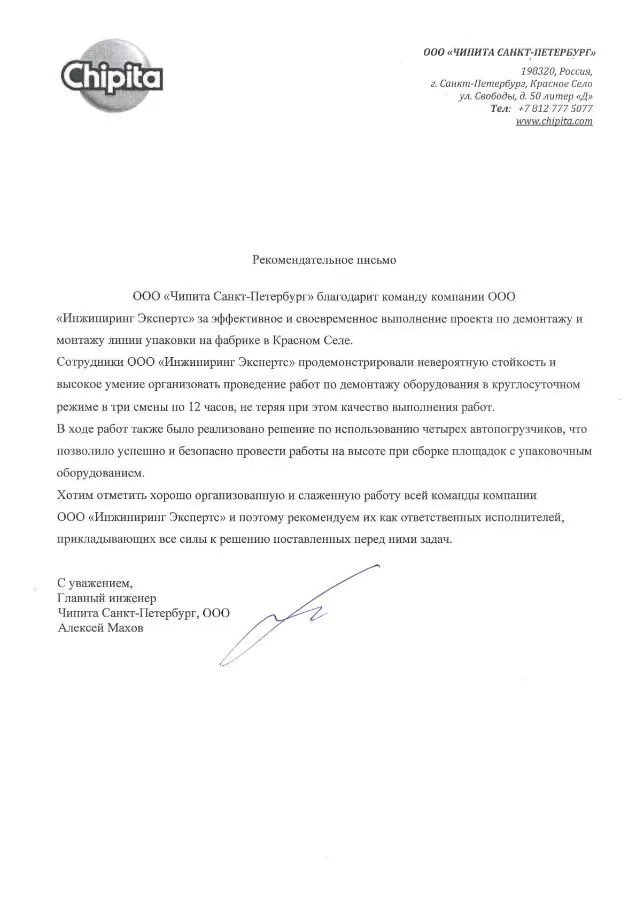 Chipita

ООО «ЧИПИТА САНКТ-ПЕТЕРБУРГ»
198320, Россия,
г. Санкт-Петербург, Красное Село
ул. Свободы, д. 50 литер «Д»
Тел: +7 812 777 5077
www.chipita.com

Рекомендательное письмо

ООО «Чипита Санкт-Петербург» благодарит команду компании ООО «Инжиниринг Экспертс» за эффективное и своевременное выполнение проекта по демонтажу и монтажу линии упаковки на фабрике в Красном Селе.

Сотрудники ООО «Инжиниринг Экспертс» продемонстрировали невероятную стойкость и высокое умение организовать проведение работ по демонтажу оборудования в круглосуточном режиме в три смены по 12 часов, не теряя при этом качество выполнения работ.

В ходе работ также было реализовано решение по использованию четырех автопогрузчиков, что позволило успешно и безопасно провести работы на высоте при сборке площадок с упаковочным оборудованием.

Хотим отметить хорошо организованную и слаженную работу всей команды компании ООО «Инжиниринг Экспертс» и поэтому рекомендуем их как ответственных исполнителей, прикладывающих все силы к решению поставленных перед ними задач.

С уважением,
Главный инженер
Чипита Санкт-Петербург, ООО
Алексей Махов